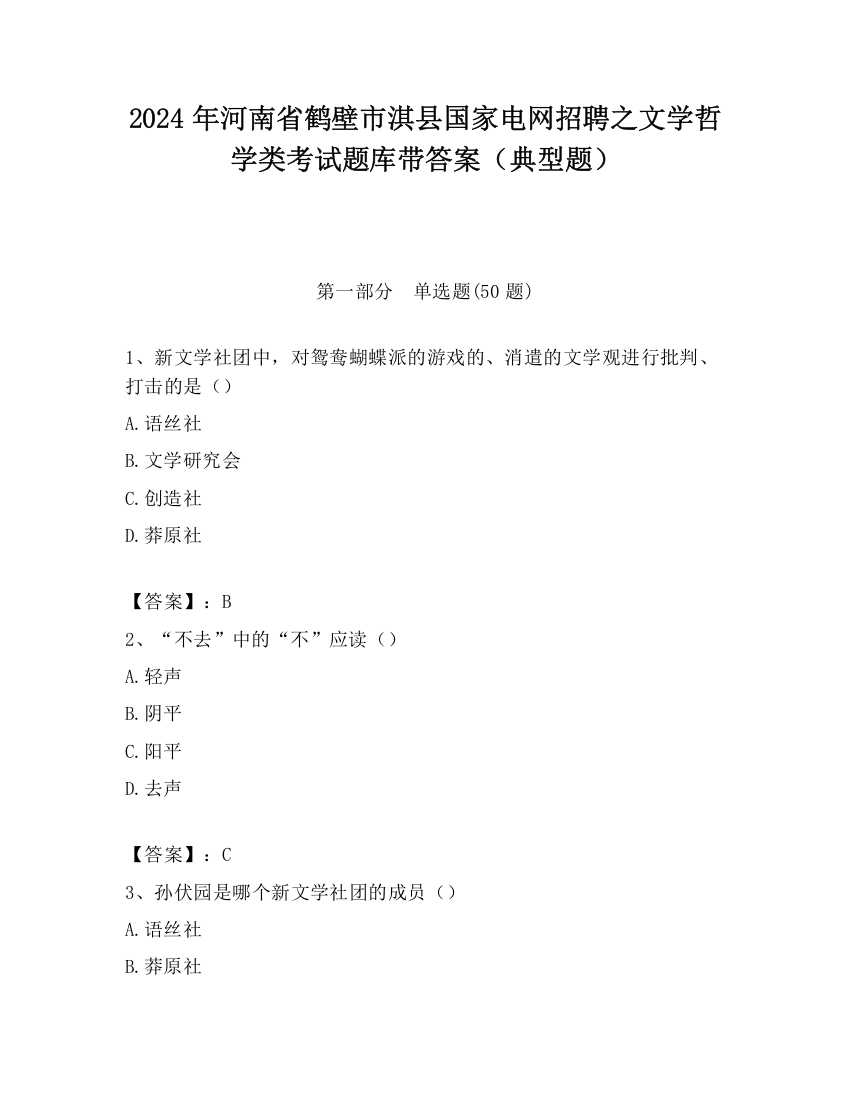 2024 年河南省鹤壁市淇县国家电网招聘之文学哲学类考试题库带答案（典型题）

第一部分　单选题(50 题)

1、新文学社团中，对鸳鸯蝴蝶派的游戏的、消遣的文学观进行批判、打击的是（）

A. 语丝社

B. 文学研究会

C. 创造社

D. 莽原社

【答案】：B

2、“不去”中的“不”应读（）

A. 轻声

B. 阴平

C. 阳平

D. 去声

【答案】：C

3、孙伏园是哪个新文学社团的成员（）

A. 语丝社

B. 莽原社